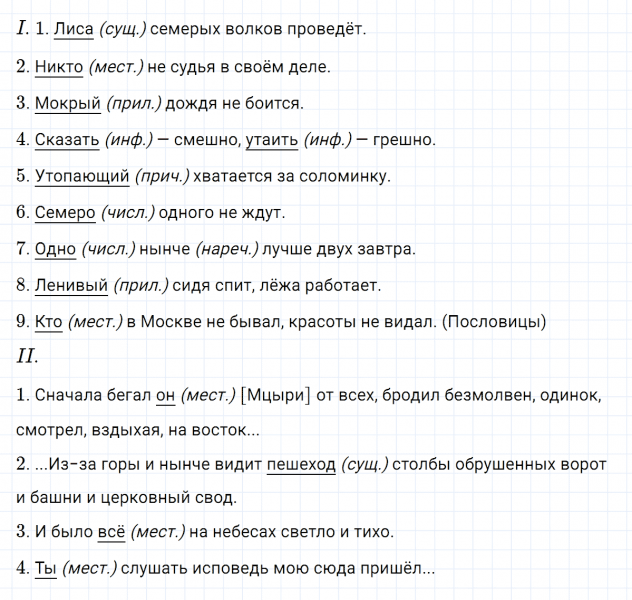 I. 1. Лиса (сущ.) семерых волков проведёт.

2. Никто (мест.) не судья в своём деле.

3. Мокрый (прил.) дождя не боится.

4. Сказать (инф.) — смешно, утаить (инф.) — грешно.

5. Утопающий (прич.) хватается за соломинку.

6. Семеро (числ.) одного не ждут.

7. Одно (числ.) нынче (нареч.) лучше двух завтра.

8. Ленивый (прил.) сидя спит, лёжа работает.

9. Кто (мест.) в Москве не бывал, красоты не видал. (Пословицы)

II.

1. Сначала бегал он (мест.) [Мцыри] от всех, бродил безмолвен, одинок, смотрел, вздыхая, на восток...

2. ...Из-за горы и нынче видит пешеход (сущ.) столбы обрушенных ворот и башни и церковный свод.

3. И было всё (мест.) на небесах светло и тихо.

4. Ты (мест.) слушать исповедь мою сюда пришёл...